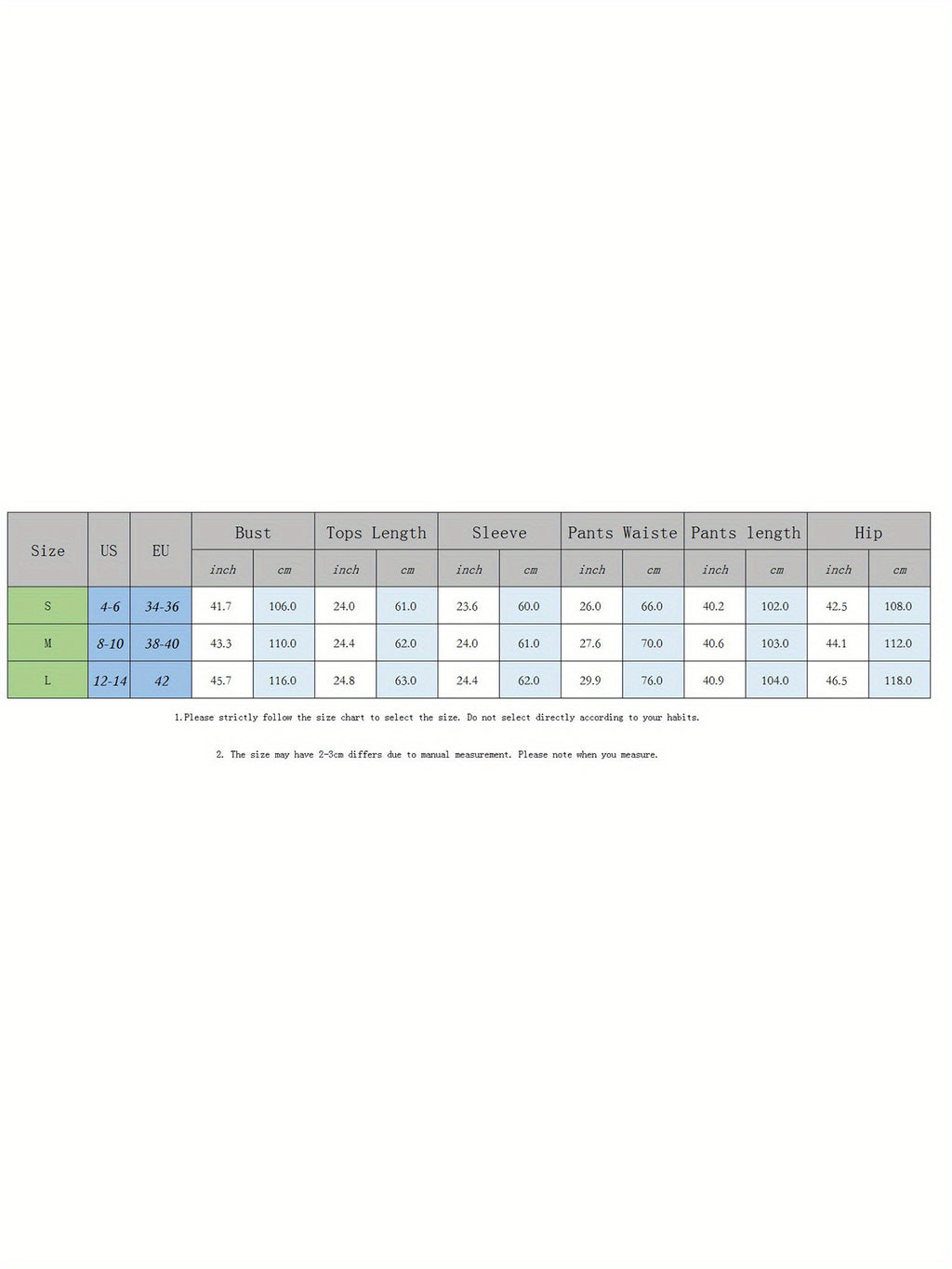 | Size | US | EU | Bust | | Tops Length | | Sleeve | | Pants Waiste | | Pants length | | Hip | |
|---|---|---|---|---|---|---|---|---|---|---|---|---|---|---|
| | | | inch | cm | inch | cm | inch | cm | inch | cm | inch | cm | inch | cm |
| S | 4-6 | 34-36 | 41.7 | 106.0 | 24.0 | 61.0 | 23.6 | 60.0 | 26.0 | 66.0 | 40.2 | 102.0 | 42.5 | 108.0 |
| M | 8-10 | 38-40 | 43.3 | 110.0 | 24.4 | 62.0 | 24.0 | 61.0 | 27.6 | 70.0 | 40.6 | 103.0 | 44.1 | 112.0 |
| L | 12-14 | 42 | 45.7 | 116.0 | 24.8 | 63.0 | 24.4 | 62.0 | 29.9 | 76.0 | 40.9 | 104.0 | 46.5 | 118.0 |

1.Please strictly follow the size chart to select the size. Do not select directly according to your habits.

2. The size may have 2-3cm differs due to manual measurement. Please note when you measure.